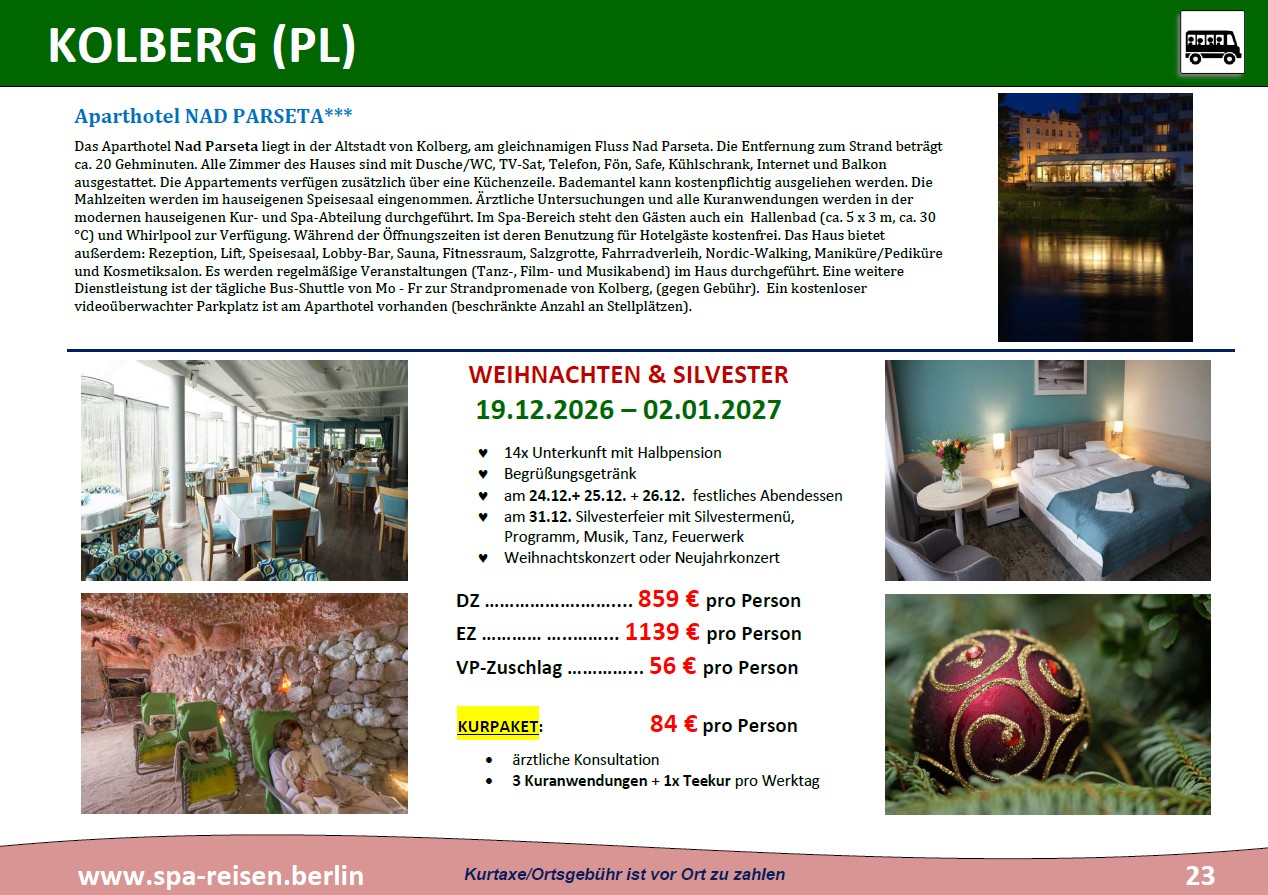 KOLBERG (PL)

Aparthotel NAD PARSETA***

Das Aparthotel Nad Parseta liegt in der Altstadt von Kolberg, am gleichnamigen Fluss Nad Parseta. Die Entfernung zum Strand beträgt ca. 20 Gehminuten. Alle Zimmer des Hauses sind mit Dusche/WC, TV-Sat, Telefon, Fön, Safe, Kühlschrank, Internet und Balkon ausgestattet. Die Appartements verfügen zusätzlich über eine Küchenzeile. Bademantel kann kostenpflichtig ausgeliehen werden. Die Mahlzeiten werden im hauseigenen Speisesaal eingenommen. Ärztliche Untersuchungen und alle Kuranwendungen werden in der modernen hauseigenen Kur- und Spa-Abteilung durchgeführt. Im Spa-Bereich steht den Gästen auch ein Hallenbad (ca. 5 x 3 m, ca. 30 °C) und Whirlpool zur Verfügung. Während der Öffnungszeiten ist deren Benutzung für Hotelgäste kostenfrei. Das Haus bietet außerdem: Rezeption, Lift, Speisesaal, Lobby-Bar, Sauna, Fitnessraum, Salzgrotte, Fahrradverleih, Nordic-Walking, Maniküre/Pediküre und Kosmetiksalon. Es werden regelmäßige Veranstaltungen (Tanz-, Film- und Musikabend) im Haus durchgeführt. Eine weitere Dienstleistung ist der tägliche Bus-Shuttle von Mo - Fr zur Strandpromenade von Kolberg, (gegen Gebühr). Ein kostenloser videoüberwachter Parkplatz ist am Aparthotel vorhanden (beschränkte Anzahl an Stellplätzen).

WEIHNACHTEN & SILVESTER
19.12.2026 – 02.01.2027

♥ 14x Unterkunft mit Halbpension
♥ Begrüßungsgetränk
♥ am 24.12.+ 25.12. + 26.12. festliches Abendessen
♥ am 31.12. Silvesterfeier mit Silvestermenü, Programm, Musik, Tanz, Feuerwerk
♥ Weihnachtskonzert oder Neujahrkonzert

DZ 859 € pro Person
EZ 1139 € pro Person
VP-Zuschlag 56 € pro Person

KURPAKET: 84 € pro Person

• ärztliche Konsultation
• 3 Kuranwendungen + 1x Teekur pro Werktag

www.spa-reisen.berlin Kurtaxe/Ortsgebühr ist vor Ort zu zahlen 23